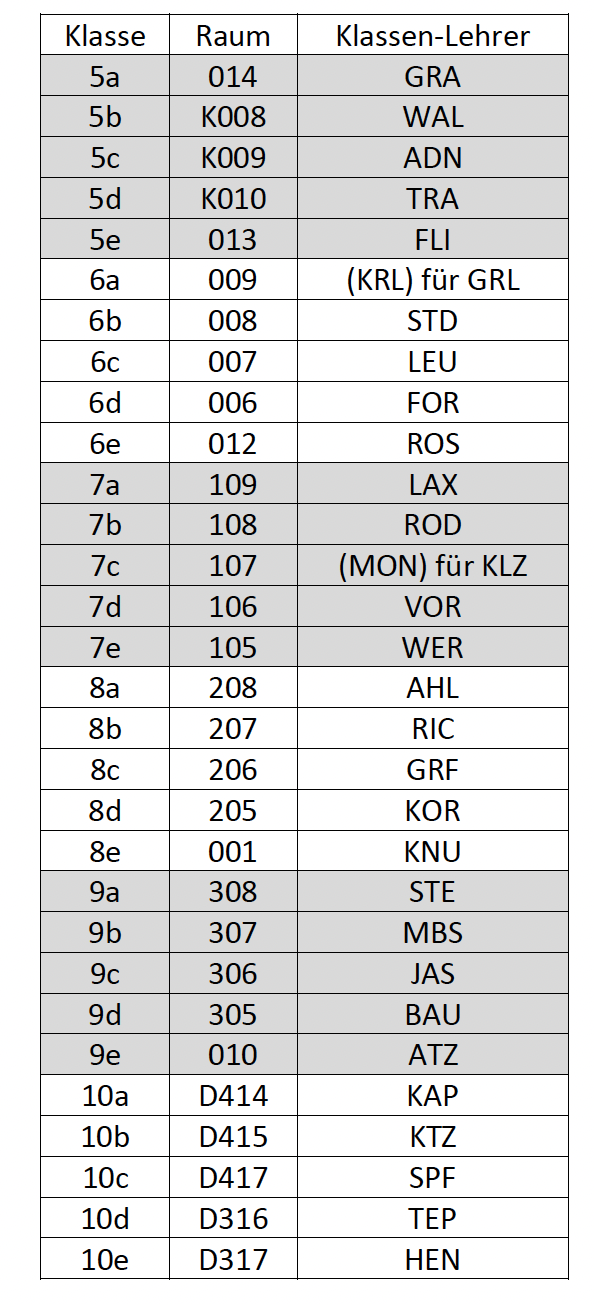 | Klasse | Raum | Klassen-Lehrer |
|---|---|---|
| 5a | 014 | GRA |
| 5b | K008 | WAL |
| 5c | K009 | ADN |
| 5d | K010 | TRA |
| 5e | 013 | FLI |
| 6a | 009 | (KRL) für GRL |
| 6b | 008 | STD |
| 6c | 007 | LEU |
| 6d | 006 | FOR |
| 6e | 012 | ROS |
| 7a | 109 | LAX |
| 7b | 108 | ROD |
| 7c | 107 | (MON) für KLZ |
| 7d | 106 | VOR |
| 7e | 105 | WER |
| 8a | 208 | AHL |
| 8b | 207 | RIC |
| 8c | 206 | GRF |
| 8d | 205 | KOR |
| 8e | 001 | KNU |
| 9a | 308 | STE |
| 9b | 307 | MBS |
| 9c | 306 | JAS |
| 9d | 305 | BAU |
| 9e | 010 | ATZ |
| 10a | D414 | KAP |
| 10b | D415 | KTZ |
| 10c | D417 | SPF |
| 10d | D316 | TEP |
| 10e | D317 | HEN |